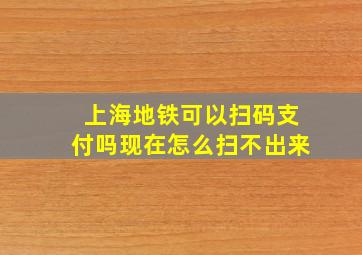 上海地铁可以扫码支付吗现在怎么扫不出来